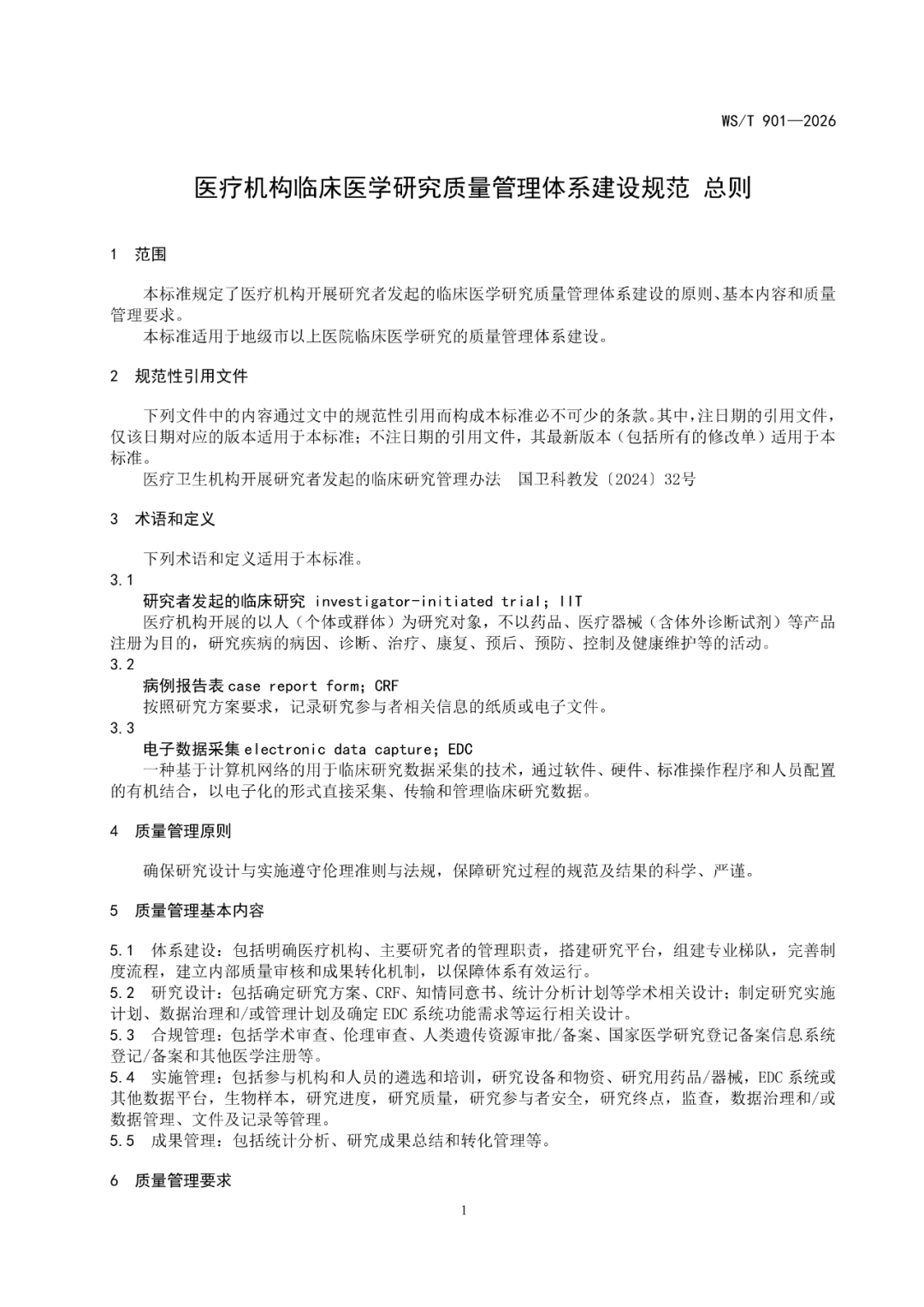 WS/T 901—2026

医疗机构临床医学研究质量管理体系建设规范 总则

1 范围

本标准规定了医疗机构开展研究者发起的临床医学研究质量管理体系建设的原则、基本内容和质量管理要求。

本标准适用于地级市以上医院临床医学研究的质量管理体系建设。

2 规范性引用文件

下列文件中的内容通过文中的规范性引用而构成本标准必不可少的条款。其中，注日期的引用文件，仅该日期对应的版本适用于本标准；不注日期的引用文件，其最新版本（包括所有的修改单）适用于本标准。

医疗卫生机构开展研究者发起的临床研究管理办法 国卫科教发〔2024〕32号

3 术语和定义

下列术语和定义适用于本标准。

3.1

研究者发起的临床研究 investigator-initiated trial；IIT

医疗机构开展的以人（个体或群体）为研究对象，不以药品、医疗器械（含体外诊断试剂）等产品注册为目的，研究疾病的病因、诊断、治疗、康复、预后、预防、控制及健康维护等的活动。

3.2

病例报告表case report form；CRF

按照研究方案要求，记录研究参与者相关信息的纸质或电子文件。

3.3

电子数据采集electronic data capture；EDC

一种基于计算机网络的用于临床研究数据采集的技术，通过软件、硬件、标准操作程序和人员配置的有机结合，以电子化的形式直接采集、传输和管理临床研究数据。

4 质量管理原则

确保研究设计与实施遵守伦理准则与法规，保障研究过程的规范及结果的科学、严谨。

5 质量管理基本内容

5.1 体系建设：包括明确医疗机构、主要研究者的管理职责，搭建研究平台，组建专业梯队，完善制度流程，建立内部质量审核和成果转化机制，以保障体系有效运行。

5.2 研究设计：包括确定研究方案、CRF、知情同意书、统计分析计划等学术相关设计；制定研究实施计划、数据治理和/或管理计划及确定EDC系统功能需求等运行相关设计。

5.3 合规管理：包括学术审查、伦理审查、人类遗传资源审批/备案、国家医学研究登记备案信息系统登记/备案和其他医学注册等。

5.4 实施管理：包括参与机构和人员的遴选和培训，研究设备和物资、研究用药品/器械，EDC系统或其他数据平台，生物样本，研究进度，研究质量，研究参与者安全，研究终点，监查，数据治理和/或数据管理、文件及记录等管理。

5.5 成果管理：包括统计分析、研究成果总结和转化管理等。

6 质量管理要求

1